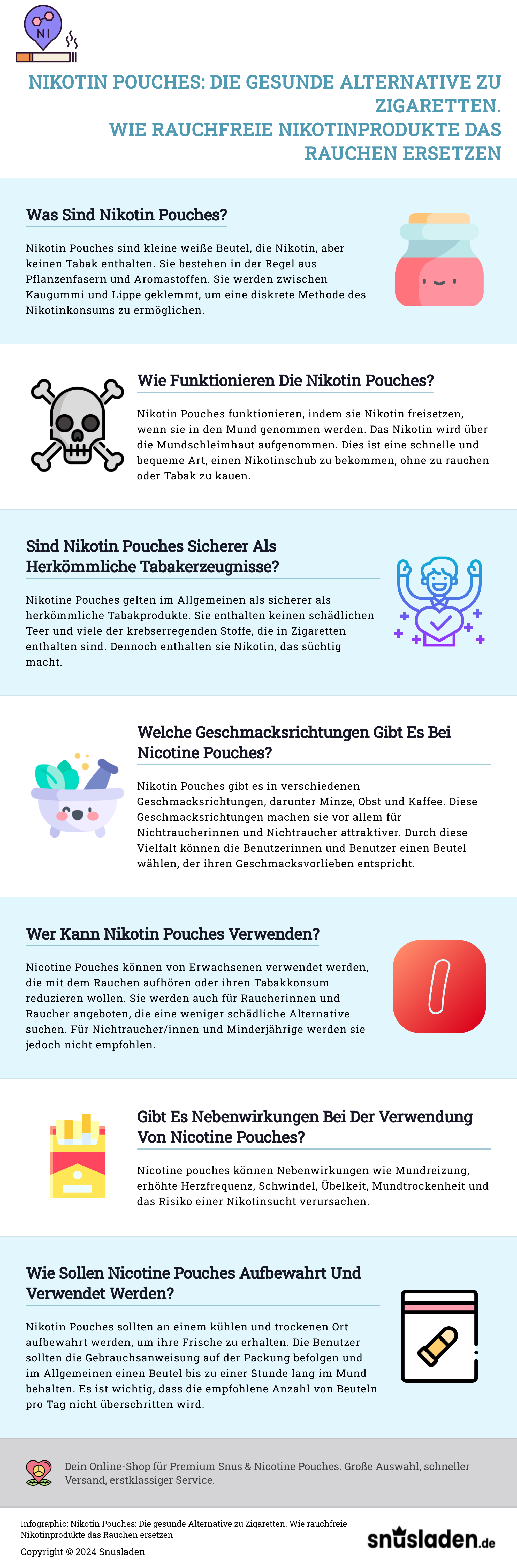 NI

NIKOTIN POUCHES: DIE GESUNDE ALTERNATIVE ZU ZIGARETTEN.
WIE RAUCHFREIE NIKOTINPRODUKTE DAS RAUCHEN ERSETZEN

Was Sind Nikotin Pouches?

Nikotin Pouches sind kleine weiße Beutel, die Nikotin, aber keinen Tabak enthalten. Sie bestehen in der Regel aus Pflanzenfasern und Aromastoffen. Sie werden zwischen Kaugummi und Lippe geklemmt, um eine diskrete Methode des Nikotinkonsums zu ermöglichen.

Wie Funktionieren Die Nikotin Pouches?

Nikotin Pouches funktionieren, indem sie Nikotin freisetzen, wenn sie in den Mund genommen werden. Das Nikotin wird über die Mundschleimhaut aufgenommen. Dies ist eine schnelle und bequeme Art, einen Nikotinschub zu bekommen, ohne zu rauchen oder Tabak zu kauen.

Sind Nikotin Pouches Sicherer Als Herkömmliche Tabakerzeugnisse?

Nikotine Pouches gelten im Allgemeinen als sicherer als herkömmliche Tabakprodukte. Sie enthalten keinen schädlichen Teer und viele der krebserregenden Stoffe, die in Zigaretten enthalten sind. Dennoch enthalten sie Nikotin, das süchtig macht.

Welche Geschmacksrichtungen Gibt Es Bei Nicotine Pouches?

Nikotin Pouches gibt es in verschiedenen Geschmacksrichtungen, darunter Minze, Obst und Kaffee. Diese Geschmacksrichtungen machen sie vor allem für Nichtraucherinnen und Nichtraucher attraktiver. Durch diese Vielfalt können die Benutzerinnen und Benutzer einen Beutel wählen, der ihren Geschmacksvorlieben entspricht.

Wer Kann Nikotin Pouches Verwenden?

Nicotine Pouches können von Erwachsenen verwendet werden, die mit dem Rauchen aufhören oder ihren Tabakkonsum reduzieren wollen. Sie werden auch für Raucherinnen und Raucher angeboten, die eine weniger schädliche Alternative suchen. Für Nichtraucher/innen und Minderjährige werden sie jedoch nicht empfohlen.

Gibt Es Nebenwirkungen Bei Der Verwendung Von Nicotine Pouches?

Nicotine pouches können Nebenwirkungen wie Mundreizung, erhöhte Herzfrequenz, Schwindel, Übelkeit, Mundtrockenheit und das Risiko einer Nikotinsucht verursachen.

Wie Sollen Nicotine Pouches Aufbewahrt Und Verwendet Werden?

Nikotin Pouches sollten an einem kühlen und trockenen Ort aufbewahrt werden, um ihre Frische zu erhalten. Die Benutzer sollten die Gebrauchsanweisung auf der Packung befolgen und im Allgemeinen einen Beutel bis zu einer Stunde lang im Mund behalten. Es ist wichtig, dass die empfohlene Anzahl von Beuteln pro Tag nicht überschritten wird.

Dein Online-Shop für Premium Snus & Nicotine Pouches. Große Auswahl, schneller Versand, erstklassiger Service.

Infographic: Nikotin Pouches: Die gesunde Alternative zu Zigaretten. Wie rauchfreie Nikotinprodukte das Rauchen ersetzen
Copyright © 2024 Snusladen

snusladen.de